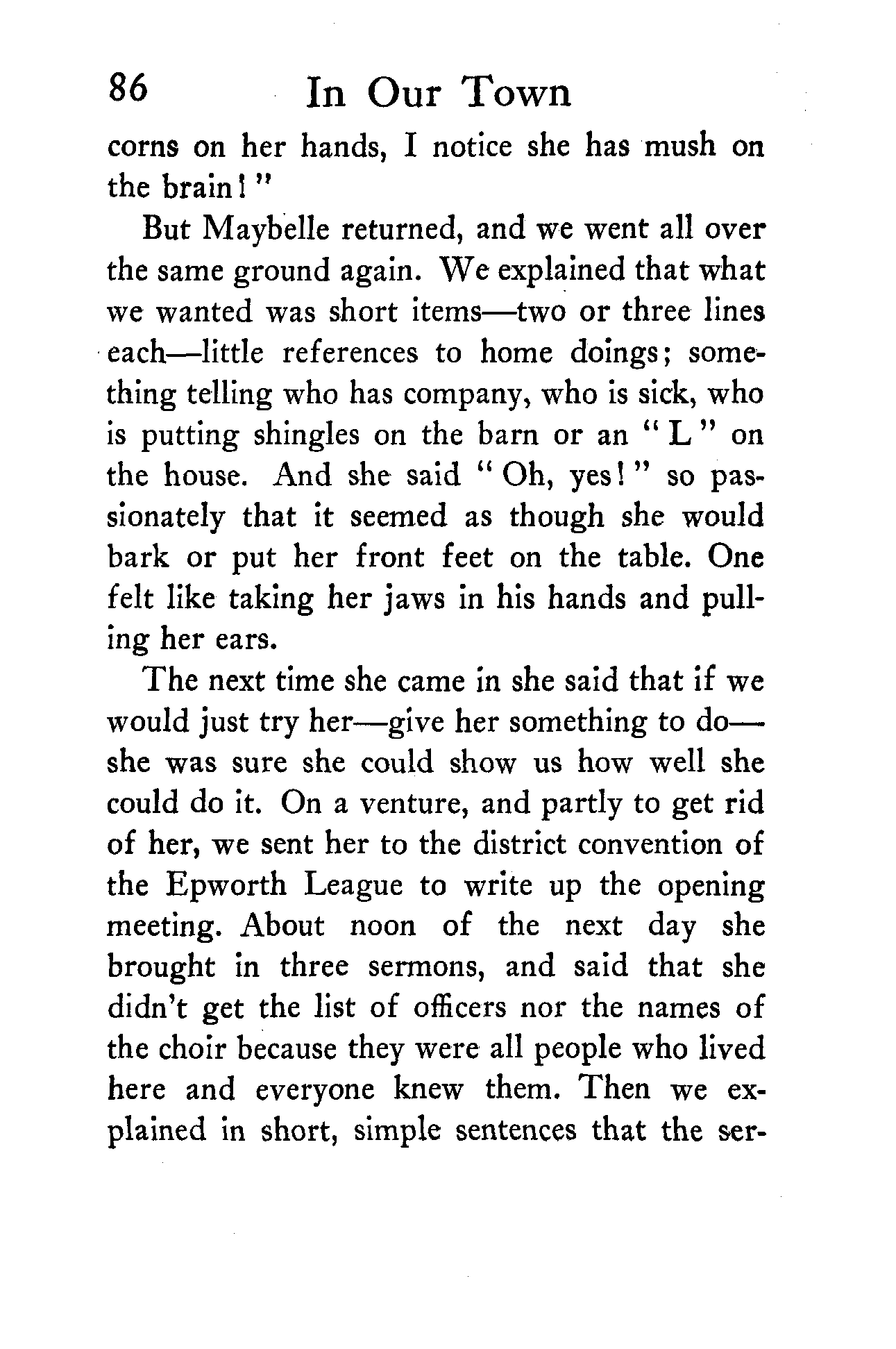 86 In Our Town

corns on her hands, I notice she has mush on the brain!"

But Maybelle returned, and we went all over the same ground again. We explained that what we wanted was short items—two or three lines each—little references to home doings; something telling who has company, who is sick, who is putting shingles on the barn or an "L" on the house. And she said "Oh, yes!" so passionately that it seemed as though she would bark or put her front feet on the table. One felt like taking her jaws in his hands and pulling her ears.

The next time she came in she said that if we would just try her—give her something to do—she was sure she could show us how well she could do it. On a venture, and partly to get rid of her, we sent her to the district convention of the Epworth League to write up the opening meeting. About noon of the next day she brought in three sermons, and said that she didn't get the list of officers nor the names of the choir because they were all people who lived here and everyone knew them. Then we explained in short, simple sentences that the ser-